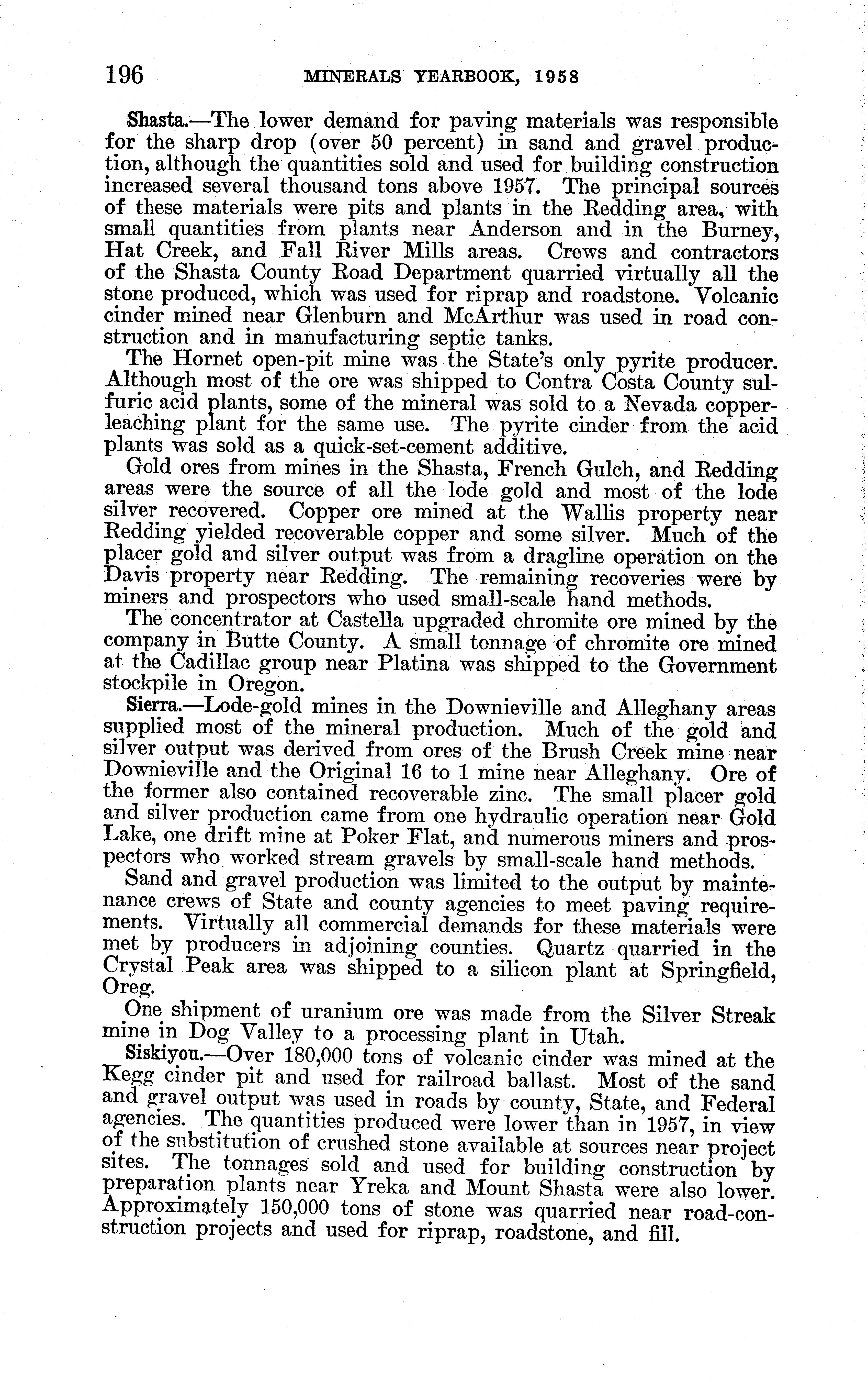 196 MINERALS YEARBOOK, 1958

Shasta.—The lower demand for paving materials was responsible for the sharp drop (over 50 percent) in sand and gravel production, although the quantities sold and used for building construction increased several thousand tons above 1957. The principal sources of these materials were pits and plants in the Redding area, with small quantities from plants near Anderson and in the Burney, Hat Creek, and Fall River Mills areas. Crews and contractors of the Shasta County Road Department quarried virtually all the stone produced, which was used for riprap and roadstone. Volcanic cinder mined near Glenburn and McArthur was used in road construction and in manufacturing septic tanks.

The Hornet open-pit mine was the State's only pyrite producer. Although most of the ore was shipped to Contra Costa County sulfuric acid plants, some of the mineral was sold to a Nevada copper-leaching plant for the same use. The pyrite cinder from the acid plants was sold as a quick-set-cement additive.

Gold ores from mines in the Shasta, French Gulch, and Redding areas were the source of all the lode gold and most of the lode silver recovered. Copper ore mined at the Wallis property near Redding yielded recoverable copper and some silver. Much of the placer gold and silver output was from a dragline operation on the Davis property near Redding. The remaining recoveries were by miners and prospectors who used small-scale hand methods.

The concentrator at Castella upgraded chromite ore mined by the company in Butte County. A small tonnage of chromite ore mined at the Cadillac group near Platina was shipped to the Government stockpile in Oregon.

Sierra.—Lode-gold mines in the Downieville and Alleghany areas supplied most of the mineral production. Much of the gold and silver output was derived from ores of the Brush Creek mine near Downieville and the Original 16 to 1 mine near Alleghany. Ore of the former also contained recoverable zinc. The small placer gold and silver production came from one hydraulic operation near Gold Lake, one drift mine at Poker Flat, and numerous miners and prospectors who worked stream gravels by small-scale hand methods.

Sand and gravel production was limited to the output by maintenance crews of State and county agencies to meet paving requirements. Virtually all commercial demands for these materials were met by producers in adjoining counties. Quartz quarried in the Crystal Peak area was shipped to a silicon plant at Springfield, Oreg.

One shipment of uranium ore was made from the Silver Streak mine in Dog Valley to a processing plant in Utah.

Siskiyou.—Over 180,000 tons of volcanic cinder was mined at the Kegg cinder pit and used for railroad ballast. Most of the sand and gravel output was used in roads by county, State, and Federal agencies. The quantities produced were lower than in 1957, in view of the substitution of crushed stone available at sources near project sites. The tonnages sold and used for building construction by preparation plants near Yreka and Mount Shasta were also lower. Approximately 150,000 tons of stone was quarried near road-construction projects and used for riprap, roadstone, and fill.